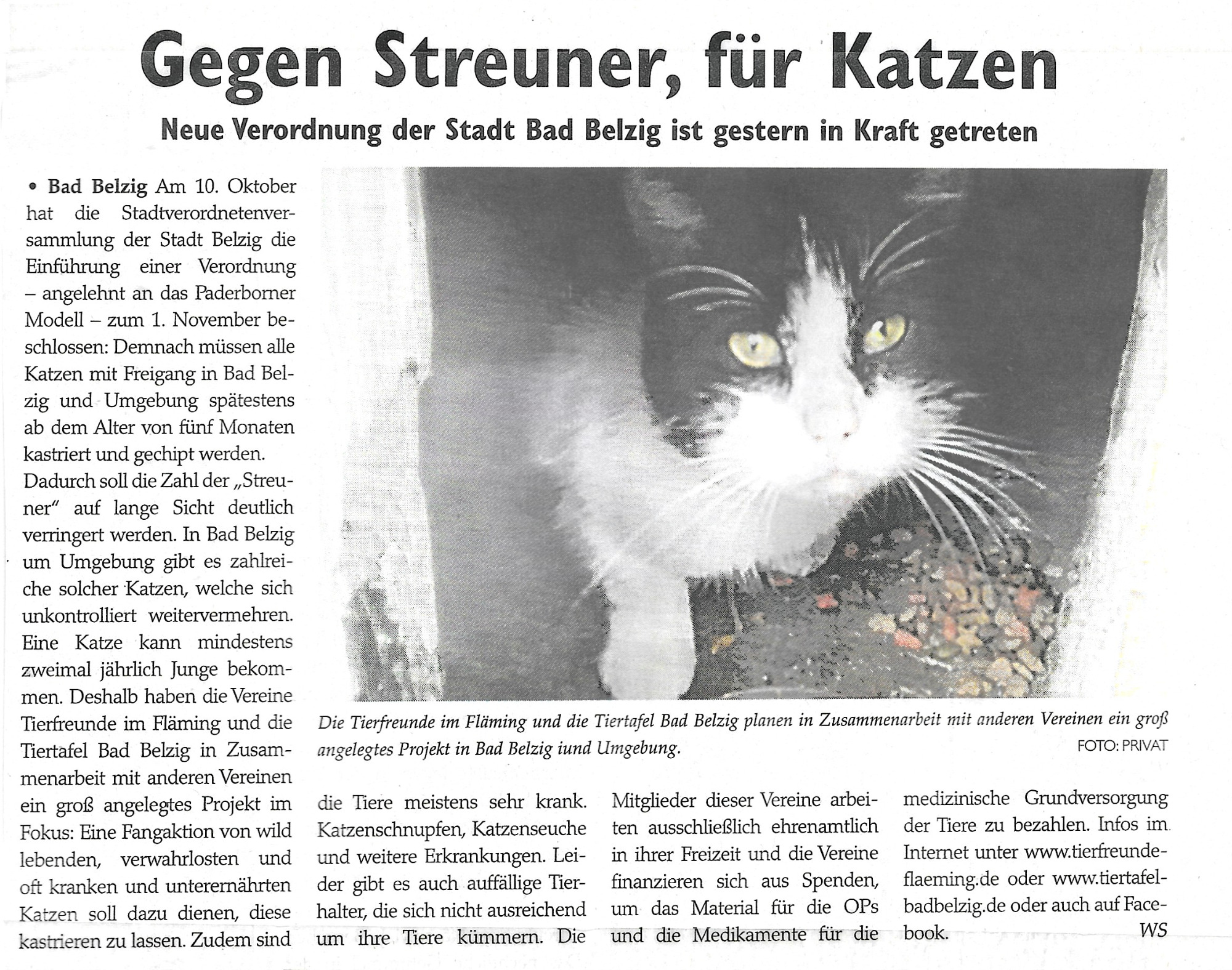 Gegen Streuner, für Katzen

Neue Verordnung der Stadt Bad Belzig ist gestern in Kraft getreten

• Bad Belzig Am 10. Oktober hat die Stadtverordnetenversammlung der Stadt Belzig die Einführung einer Verordnung – angelehnt an das Paderborner Modell – zum 1. November beschlossen: Demnach müssen alle Katzen mit Freigang in Bad Belzig und Umgebung spätestens ab dem Alter von fünf Monaten kastriert und gechipt werden.

Dadurch soll die Zahl der „Streuner" auf lange Sicht deutlich verringert werden. In Bad Belzig um Umgebung gibt es zahlreiche solcher Katzen, welche sich unkontrolliert weitervermehren. Eine Katze kann mindestens zweimal jährlich Junge bekommen. Deshalb haben die Vereine Tierfreunde im Fläming und die Tiertafel Bad Belzig in Zusammenarbeit mit anderen Vereinen ein groß angelegtes Projekt im Fokus: Eine Fangaktion von wild lebenden, verwahrlosten und oft kranken und unterernährten Katzen soll dazu dienen, diese kastrieren zu lassen. Zudem sind die Tiere meistens sehr krank. Katzenschnupfen, Katzenseuche und weitere Erkrankungen. Leider gibt es auch auffällige Tierhalter, die sich nicht ausreichend um ihre Tiere kümmern. Die Mitglieder dieser Vereine arbeiten ausschließlich ehrenamtlich in ihrer Freizeit und die Vereine finanzieren sich aus Spenden, um das Material für die OPs und die Medikamente für die medizinische Grundversorgung der Tiere zu bezahlen. Infos im Internet unter www.tierfreunde-flaeming.de oder www.tiertafel-badbelzig.de oder auch auf Facebook.
WS

Die Tierfreunde im Fläming und die Tiertafel Bad Belzig planen in Zusammenarbeit mit anderen Vereinen ein groß angelegtes Projekt in Bad Belzig iund Umgebung.
FOTO: PRIVAT